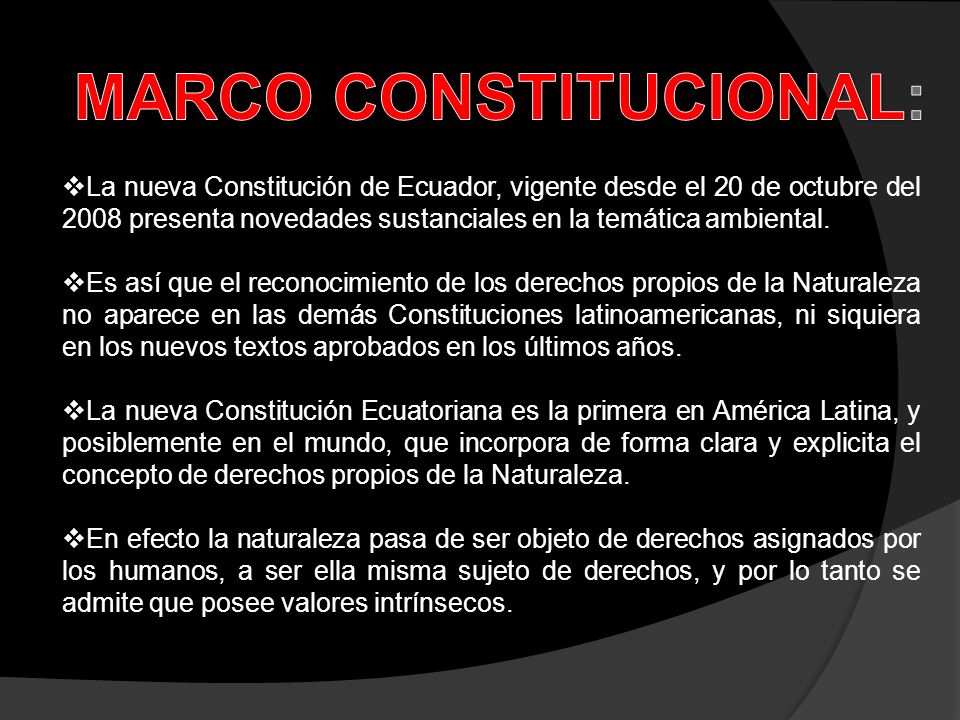 MARCO CONSTITUCIONAL:

❖La nueva Constitución de Ecuador, vigente desde el 20 de octubre del 2008 presenta novedades sustanciales en la temática ambiental.

❖Es así que el reconocimiento de los derechos propios de la Naturaleza no aparece en las demás Constituciones latinoamericanas, ni siquiera en los nuevos textos aprobados en los últimos años.

❖La nueva Constitución Ecuatoriana es la primera en América Latina, y posiblemente en el mundo, que incorpora de forma clara y explicita el concepto de derechos propios de la Naturaleza.

❖En efecto la naturaleza pasa de ser objeto de derechos asignados por los humanos, a ser ella misma sujeto de derechos, y por lo tanto se admite que posee valores intrínsecos.